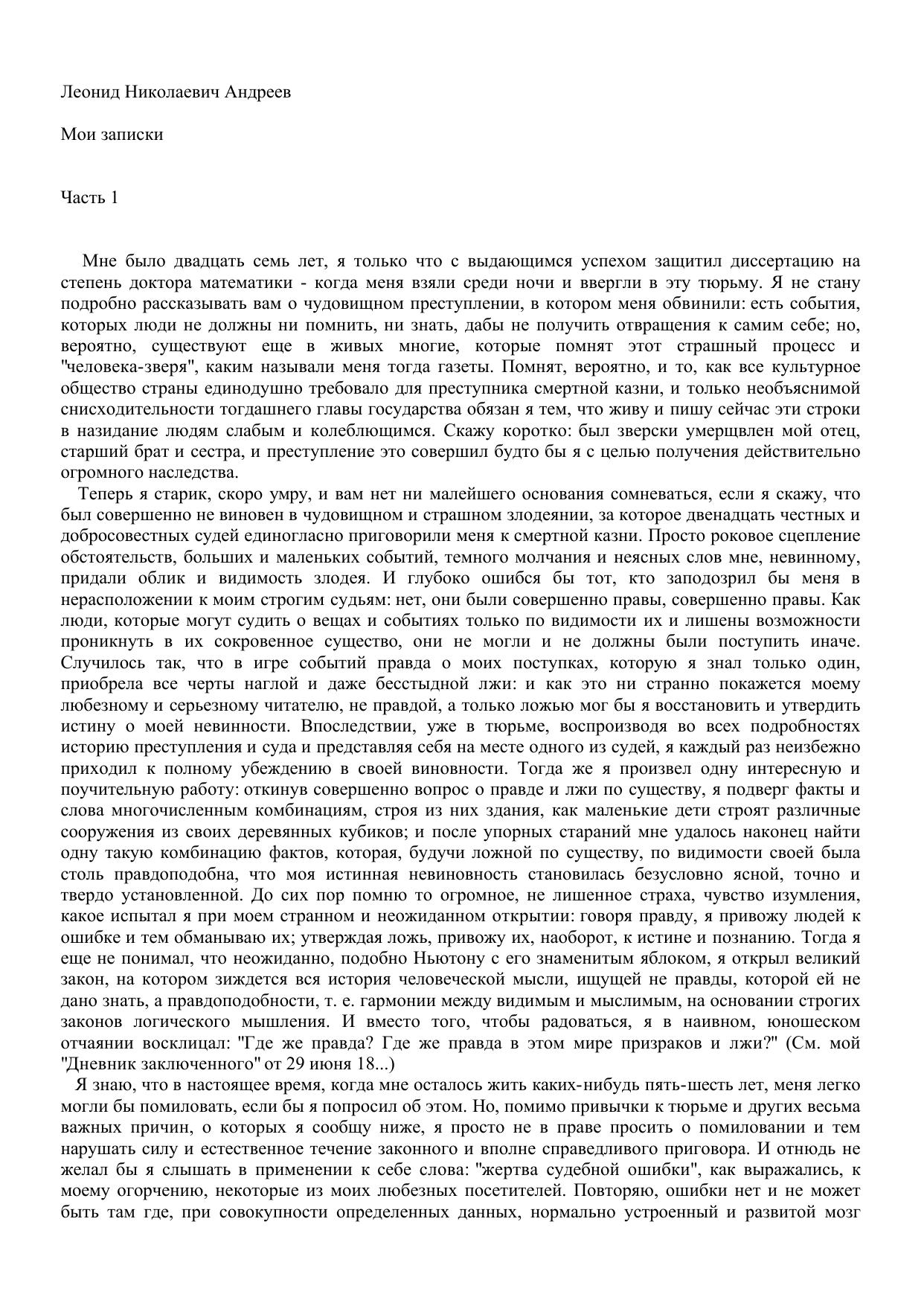 Леонид Николаевич Андреев

Мои записки

Часть 1

Мне было двадцать семь лет, я только что с выдающимся успехом защитил диссертацию на степень доктора математики - когда меня взяли среди ночи и ввергли в эту тюрьму. Я не стану подробно рассказывать вам о чудовищном преступлении, в котором меня обвинили: есть события, которых люди не должны ни помнить, ни знать, дабы не получить отвращения к самим себе; но, вероятно, существуют еще в живых многие, которые помнят этот страшный процесс и "человека-зверя", каким называли меня тогда газеты. Помнят, вероятно, и то, как все культурное общество страны единодушно требовало для преступника смертной казни, и только необъяснимой снисходительности тогдашнего главы государства обязан я тем, что живу и пишу сейчас эти строки в назидание людям слабым и колеблющимся. Скажу коротко: был зверски умерщвлен мой отец, старший брат и сестра, и преступление это совершил будто бы я с целью получения действительно огромного наследства.

Теперь я старик, скоро умру, и вам нет ни малейшего основания сомневаться, если я скажу, что был совершенно не виновен в чудовищном и страшном злодеянии, за которое двенадцать честных и добросовестных судей единогласно приговорили меня к смертной казни. Просто роковое сцепление обстоятельств, больших и маленьких событий, темного молчания и неясных слов мне, невинному, придали облик и видимость злодея. И глубоко ошибся бы тот, кто заподозрил бы меня в нерасположении к моим строгим судьям: нет, они были совершенно правы, совершенно правы. Как люди, которые могут судить о вещах и событиях только по видимости их и лишены возможности проникнуть в их сокровенное существо, они не могли и не должны были поступить иначе. Случилось так, что в игре событий правда о моих поступках, которую я знал только один, приобрела все черты наглой и даже бесстыдной лжи: и как это ни странно покажется моему любезному и серьезному читателю, не правдой, а только ложью мог бы я восстановить и утвердить истину о моей невинности. Впоследствии, уже в тюрьме, воспроизводя во всех подробностях историю преступления и суда и представляя себя на месте одного из судей, я каждый раз неизбежно приходил к полному убеждению в своей виновности. Тогда же я произвел одну интересную и поучительную работу: откинув совершенно вопрос о правде и лжи по существу, я подверг факты и слова многочисленным комбинациям, строя из них здания, как маленькие дети строят различные сооружения из своих деревянных кубиков; и после упорных стараний мне удалось наконец найти одну такую комбинацию фактов, которая, будучи ложной по существу, по видимости своей была столь правдоподобна, что моя истинная невиновность становилась безусловно ясной, точно и твердо установленной. До сих пор помню то огромное, не лишенное страха, чувство изумления, какое испытал я при моем странном и неожиданном открытии: говоря правду, я привожу людей к ошибке и тем обманываю их; утверждая ложь, привожу их, наоборот, к истине и познанию. Тогда я еще не понимал, что неожиданно, подобно Ньютону с его знаменитым яблоком, я открыл великий закон, на котором зиждется вся история человеческой мысли, ищущей не правды, которой ей не дано знать, а правдоподобности, т. е. гармонии между видимым и мыслимым, на основании строгих законов логического мышления. И вместо того, чтобы радоваться, я в наивном, юношеском отчаянии восклицал: "Где же правда? Где же правда в этом мире призраков и лжи?" (См. мой "Дневник заключенного" от 29 июня 18...)

Я знаю, что в настоящее время, когда мне осталось жить каких-нибудь пять-шесть лет, меня легко могли бы помиловать, если бы я попросил об этом. Но, помимо привычки к тюрьме и других весьма важных причин, о которых я сообщу ниже, я просто не в праве просить о помиловании и тем нарушать силу и естественное течение законного и вполне справедливого приговора. И отнюдь не желал бы я слышать в применении к себе слова: "жертва судебной ошибки", как выражались, к моему огорчению, некоторые из моих любезных посетителей. Повторяю, ошибки нет и не может быть там где, при совокупности определенных данных, нормально устроенный и развитой мозг